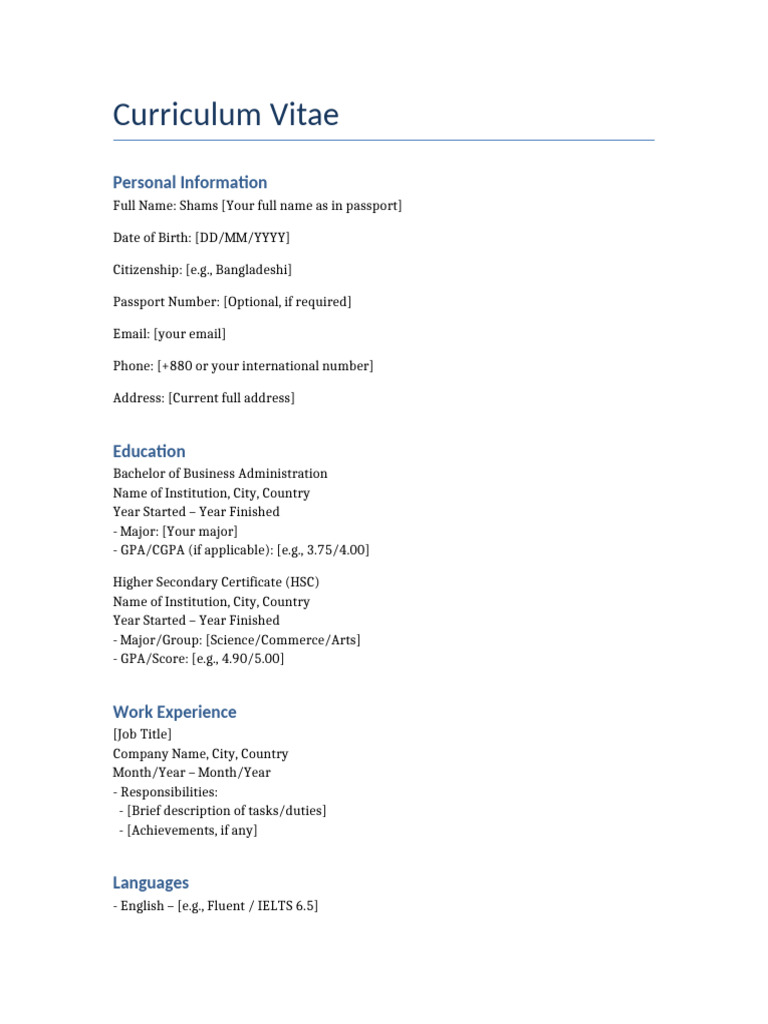 Curriculum Vitae

Personal Information
Full Name: Shams [Your full name as in passport]

Date of Birth: [DD/MM/YYYY]

Citizenship: [e.g., Bangladeshi]

Passport Number: [Optional, if required]

Email: [your email]

Phone: [+880 or your international number]

Address: [Current full address]

Education
Bachelor of Business Administration
Name of Institution, City, Country
Year Started – Year Finished
- Major: [Your major]
- GPA/CGPA (if applicable): [e.g., 3.75/4.00]

Higher Secondary Certificate (HSC)
Name of Institution, City, Country
Year Started – Year Finished
- Major/Group: [Science/Commerce/Arts]
- GPA/Score: [e.g., 4.90/5.00]

Work Experience
[Job Title]
Company Name, City, Country
Month/Year – Month/Year
- Responsibilities:
- [Brief description of tasks/duties]
- [Achievements, if any]

Languages
- English – [e.g., Fluent / IELTS 6.5]